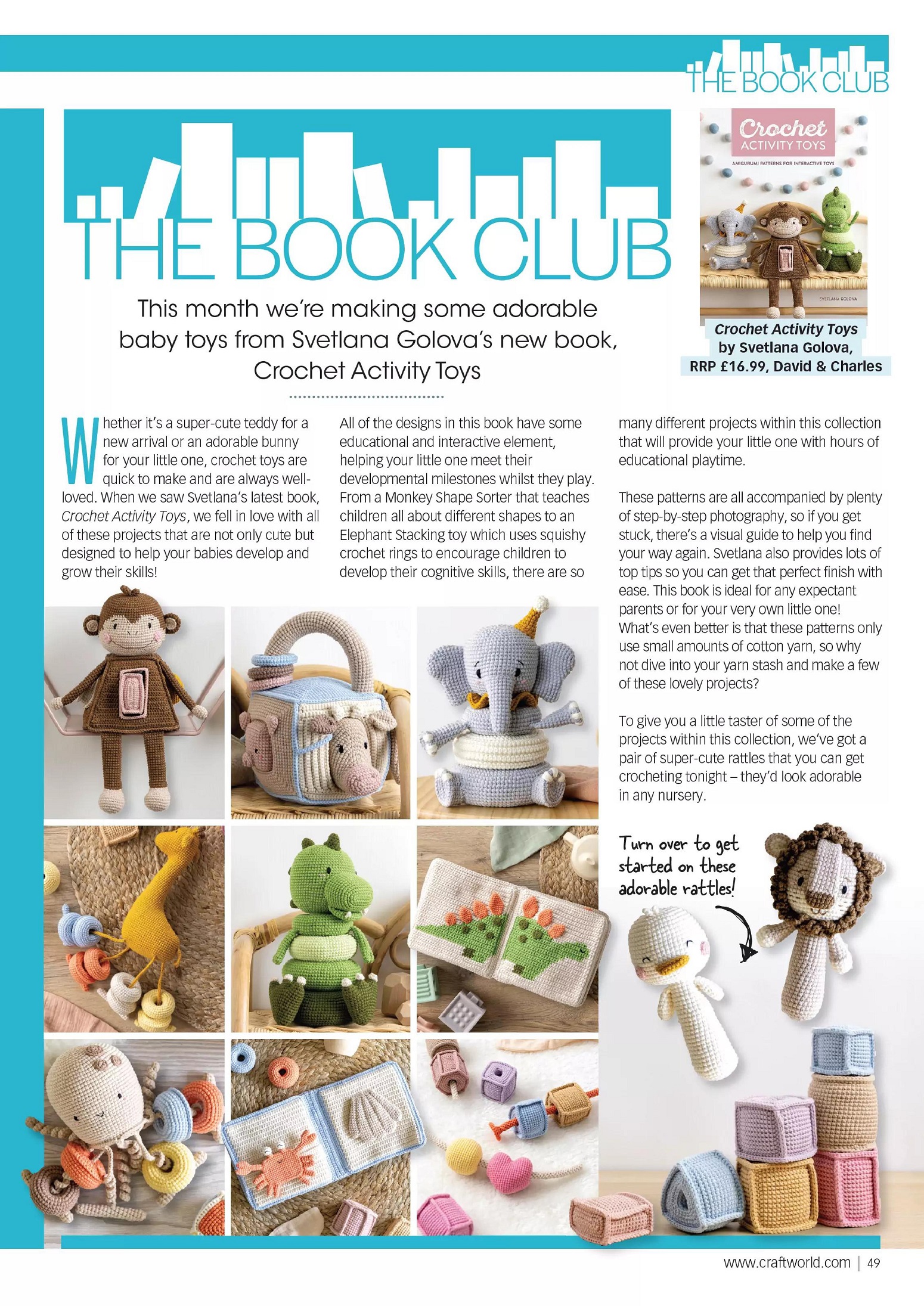 THE BOOK CLUB

THE BOOK CLUB

This month we're making some adorable baby toys from Svetlana Golova's new book, Crochet Activity Toys

Crochet
ACTIVITY TOYS
AMIGURUMI PATTERNS FOR INTERACTIVE TOYS
SVETLANA GOLOVA

Crochet Activity Toys
by Svetlana Golova,
RRP £16.99, David & Charles

Whether it's a super-cute teddy for a new arrival or an adorable bunny for your little one, crochet toys are quick to make and are always well-loved. When we saw Svetlana's latest book, Crochet Activity Toys, we fell in love with all of these projects that are not only cute but designed to help your babies develop and grow their skills!

All of the designs in this book have some educational and interactive element, helping your little one meet their developmental milestones whilst they play. From a Monkey Shape Sorter that teaches children all about different shapes to an Elephant Stacking toy which uses squishy crochet rings to encourage children to develop their cognitive skills, there are so many different projects within this collection that will provide your little one with hours of educational playtime.

These patterns are all accompanied by plenty of step-by-step photography, so if you get stuck, there's a visual guide to help you find your way again. Svetlana also provides lots of top tips so you can get that perfect finish with ease. This book is ideal for any expectant parents or for your very own little one! What's even better is that these patterns only use small amounts of cotton yarn, so why not dive into your yarn stash and make a few of these lovely projects?

To give you a little taster of some of the projects within this collection, we've got a pair of super-cute rattles that you can get crocheting tonight – they'd look adorable in any nursery.

Turn over to get started on these adorable rattles!

www.craftworld.com | 49